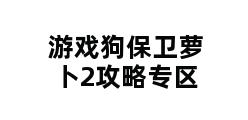 游戏狗保卫萝卜2攻略专区